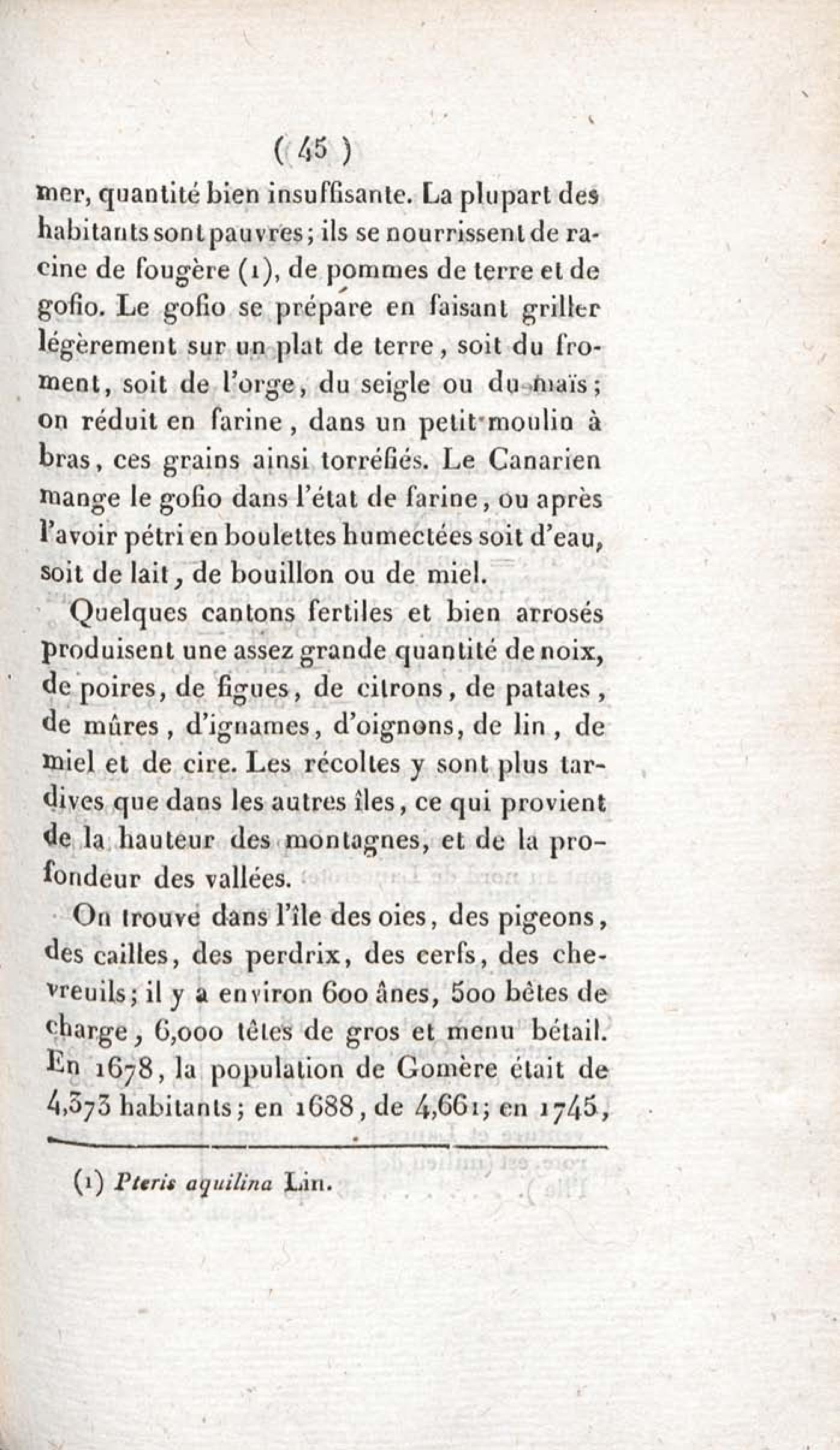 ( 45 )

mer, quantité bien insuffisante. La plupart des habitants sont pauvres; ils se nourrissent de racine de fougère (1), de pommes de terre et de gofio. Le gofio se prépare en faisant griller légèrement sur un plat de terre, soit du froment, soit de l'orge, du seigle ou du maïs; on réduit en farine, dans un petit moulin à bras, ces grains ainsi torréfiés. Le Canarien mange le gofio dans l'état de farine, ou après l'avoir pétri en boulettes humectées soit d'eau, soit de lait, de bouillon ou de miel.

Quelques cantons fertiles et bien arrosés produisent une assez grande quantité de noix, de poires, de figues, de citrons, de patates, de mûres, d'ignames, d'oignons, de lin, de miel et de cire. Les récoltes y sont plus tardives que dans les autres îles, ce qui provient de la hauteur des montagnes, et de la profondeur des vallées.

On trouve dans l'île des oies, des pigeons, des cailles, des perdrix, des cerfs, des chevreuils; il y a environ 600 ânes, 500 bêtes de charge, 6,000 têtes de gros et menu bétail. En 1678, la population de Gomère était de 4,373 habitants; en 1688, de 4,661; en 1745,

(1) Pteris aquilina Lin.